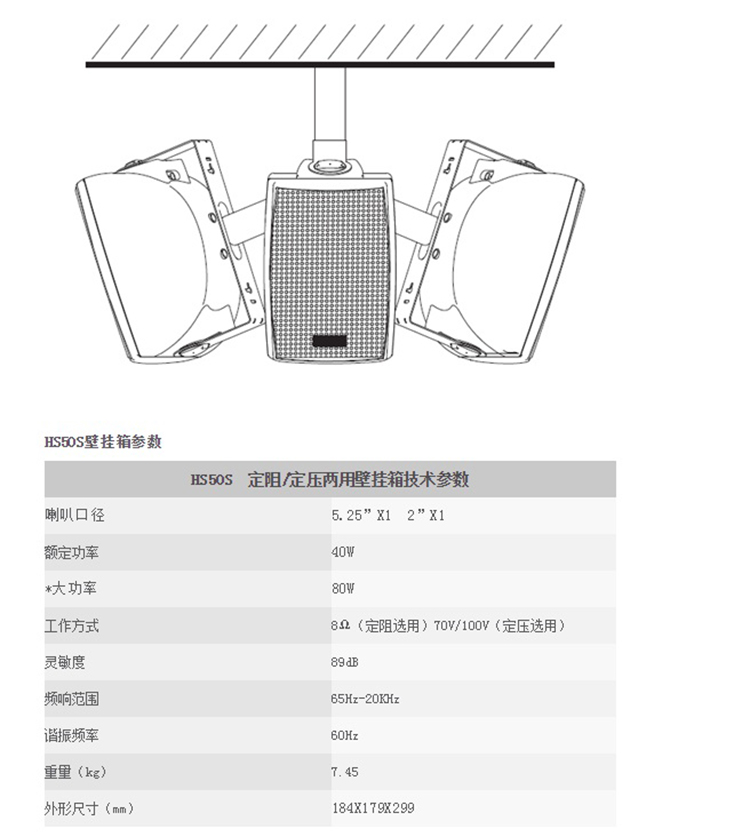 HS50S壁挂箱参数

| HS50S 定阻/定压两用壁挂箱技术参数 | |
|---|---|
| 喇叭口径 | 5.25”X1 2”X1 |
| 额定功率 | 40W |
| *大功率 | 80W |
| 工作方式 | 8Ω（定阻选用）70V/100V（定压选用） |
| 灵敏度 | 89dB |
| 频响范围 | 65Hz-20KHz |
| 谐振频率 | 60Hz |
| 重量（kg） | 7.45 |
| 外形尺寸（mm） | 184X179X299 |